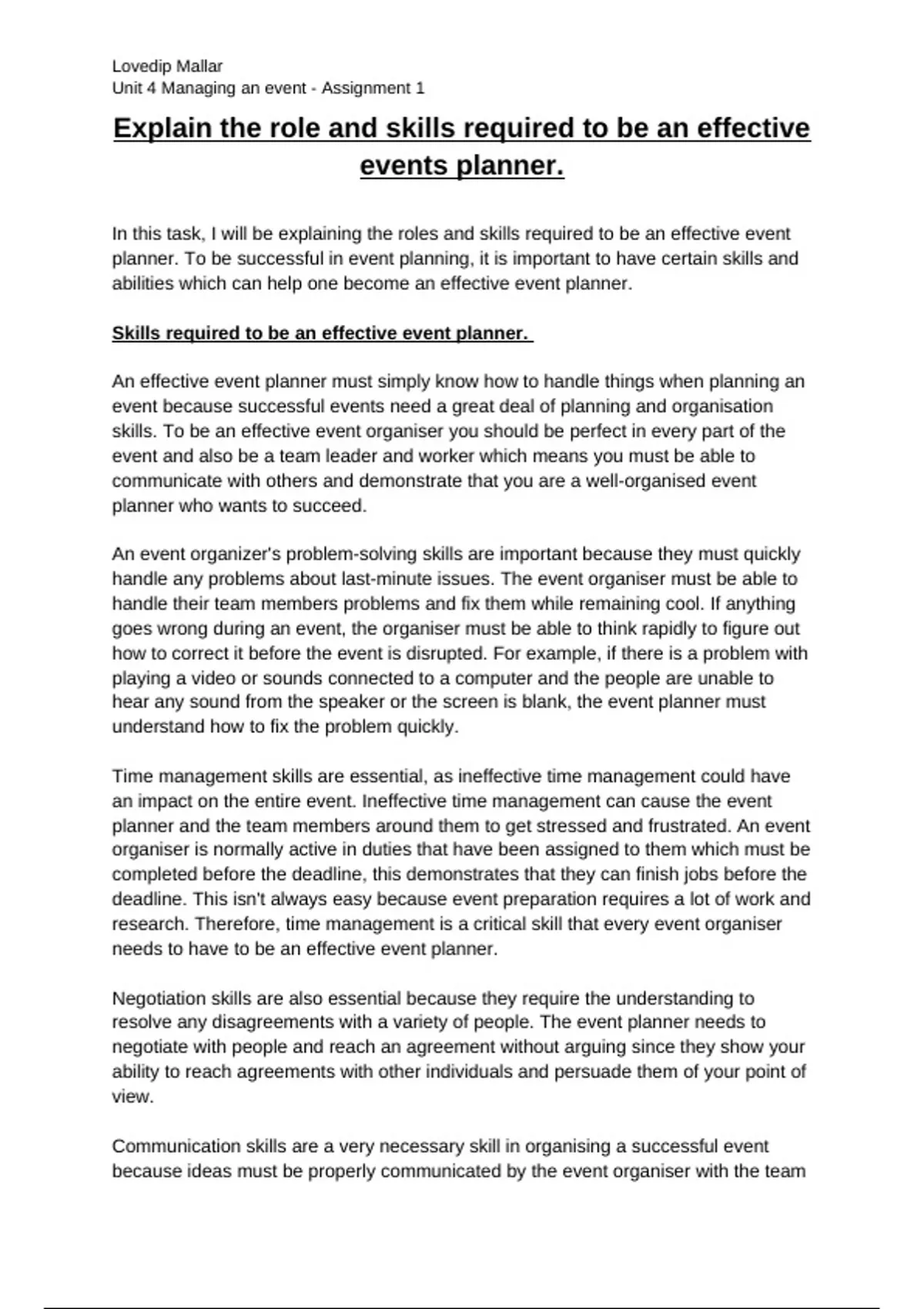 Lovedip Mallar
Unit 4 Managing an event - Assignment 1

Explain the role and skills required to be an effective events planner.

In this task, I will be explaining the roles and skills required to be an effective event planner. To be successful in event planning, it is important to have certain skills and abilities which can help one become an effective event planner.

Skills required to be an effective event planner.

An effective event planner must simply know how to handle things when planning an event because successful events need a great deal of planning and organisation skills. To be an effective event organiser you should be perfect in every part of the event and also be a team leader and worker which means you must be able to communicate with others and demonstrate that you are a well-organised event planner who wants to succeed.

An event organizer's problem-solving skills are important because they must quickly handle any problems about last-minute issues. The event organiser must be able to handle their team members problems and fix them while remaining cool. If anything goes wrong during an event, the organiser must be able to think rapidly to figure out how to correct it before the event is disrupted. For example, if there is a problem with playing a video or sounds connected to a computer and the people are unable to hear any sound from the speaker or the screen is blank, the event planner must understand how to fix the problem quickly.

Time management skills are essential, as ineffective time management could have an impact on the entire event. Ineffective time management can cause the event planner and the team members around them to get stressed and frustrated. An event organiser is normally active in duties that have been assigned to them which must be completed before the deadline, this demonstrates that they can finish jobs before the deadline. This isn't always easy because event preparation requires a lot of work and research. Therefore, time management is a critical skill that every event organiser needs to have to be an effective event planner.

Negotiation skills are also essential because they require the understanding to resolve any disagreements with a variety of people. The event planner needs to negotiate with people and reach an agreement without arguing since they show your ability to reach agreements with other individuals and persuade them of your point of view.

Communication skills are a very necessary skill in organising a successful event because ideas must be properly communicated by the event organiser with the team